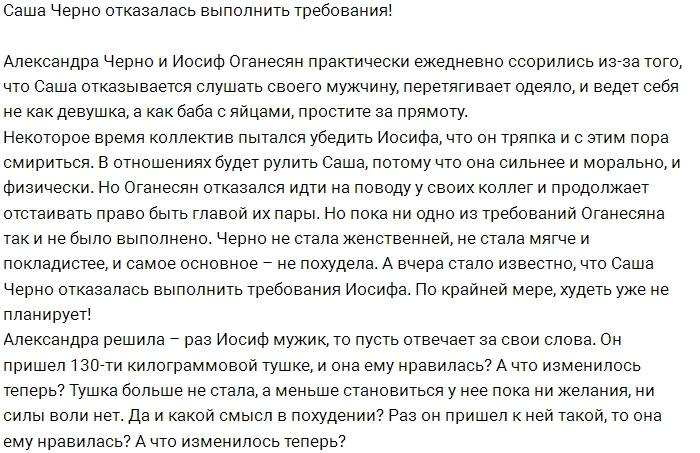 Саша Черно отказалась выполнить требования!

Александра Черно и Иосиф Оганесян практически ежедневно ссорились из-за того, что Саша отказывается слушать своего мужчину, перетягивает одеяло, и ведет себя не как девушка, а как баба с яйцами, простите за прямоту.
Некоторое время коллектив пытался убедить Иосифа, что он тряпка и с этим пора смириться. В отношениях будет рулить Саша, потому что она сильнее и морально, и физически. Но Оганесян отказался идти на поводу у своих коллег и продолжает отстаивать право быть главой их пары. Но пока ни одно из требований Оганесяна так и не было выполнено. Черно не стала женственней, не стала мягче и покладистее, и самое основное – не похудела. А вчера стало известно, что Саша Черно отказалась выполнить требования Иосифа. По крайней мере, худеть уже не планирует!
Александра решила – раз Иосиф мужик, то пусть отвечает за свои слова. Он пришел 130-ти килограммовой тушке, и она ему нравилась? А что изменилось теперь? Тушка больше не стала, а меньше становиться у нее пока ни желания, ни силы воли нет. Да и какой смысл в похудении? Раз он пришел к ней такой, то она ему нравилась? А что изменилось теперь?